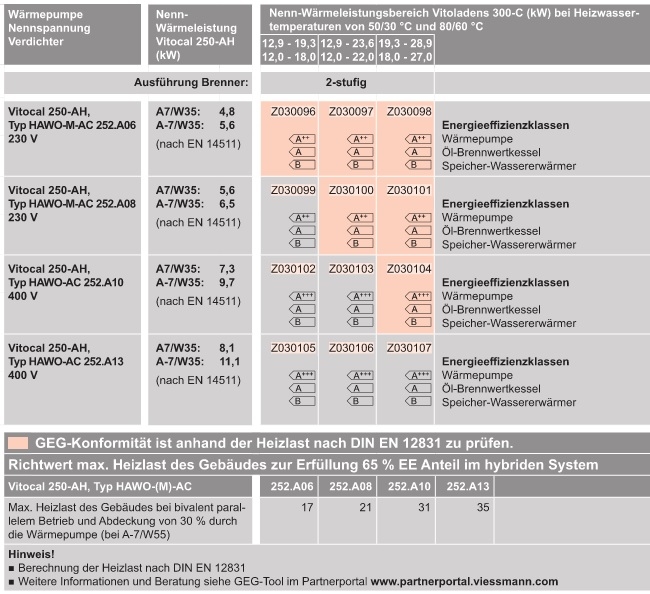 | Wärmepumpe Nennspannung Verdichter | Nenn-Wärmeleistung Vitocal 250-AH (kW) | Nenn-Wärmeleistungsbereich Vitoladens 300-C (kW) bei Heizwassertemperaturen von 50/30 °C und 80/60 °C | | | |
|---|---|---|---|---|---|
| | | 12,9 - 19,3 12,0 - 18,0 | 12,9 - 23,6 12,0 - 22,0 | 19,3 - 28,9 18,0 - 27,0 | |
| | Ausführung Brenner: | 2-stufig | | | |
| Vitocal 250-AH, Typ HAWO-M-AC 252.A06 230 V | A7/W35: 4,8 A-7/W35: 5,6 (nach EN 14511) | Z030096 A++ A B | Z030097 A++ A B | Z030098 A++ A B | Energieeffizienzklassen Wärmepumpe Öl-Brennwertkessel Speicher-Wassererwärmer |
| Vitocal 250-AH, Typ HAWO-M-AC 252.A08 230 V | A7/W35: 5,6 A-7/W35: 6,5 (nach EN 14511) | Z030099 A++ A B | Z030100 A++ A B | Z030101 A++ A B | Energieeffizienzklassen Wärmepumpe Öl-Brennwertkessel Speicher-Wassererwärmer |
| Vitocal 250-AH, Typ HAWO-AC 252.A10 400 V | A7/W35: 7,3 A-7/W35: 9,7 (nach EN 14511) | Z030102 A+++ A B | Z030103 A+++ A B | Z030104 A+++ A B | Energieeffizienzklassen Wärmepumpe Öl-Brennwertkessel Speicher-Wassererwärmer |
| Vitocal 250-AH, Typ HAWO-AC 252.A13 400 V | A7/W35: 8,1 A-7/W35: 11,1 (nach EN 14511) | Z030105 A+++ A B | Z030106 A+++ A B | Z030107 A+++ A B | Energieeffizienzklassen Wärmepumpe Öl-Brennwertkessel Speicher-Wassererwärmer |

GEG-Konformität ist anhand der Heizlast nach DIN EN 12831 zu prüfen.

Richtwert max. Heizlast des Gebäudes zur Erfüllung 65 % EE Anteil im hybriden System

| Vitocal 250-AH, Typ HAWO-(M)-AC | 252.A06 | 252.A08 | 252.A10 | 252.A13 |
|---|---|---|---|---|
| Max. Heizlast des Gebäudes bei bivalent parallelem Betrieb und Abdeckung von 30 % durch die Wärmepumpe (bei A-7/W55) | 17 | 21 | 31 | 35 |

Hinweis!
■ Berechnung der Heizlast nach DIN EN 12831
■ Weitere Informationen und Beratung siehe GEG-Tool im Partnerportal www.partnerportal.viessmann.com